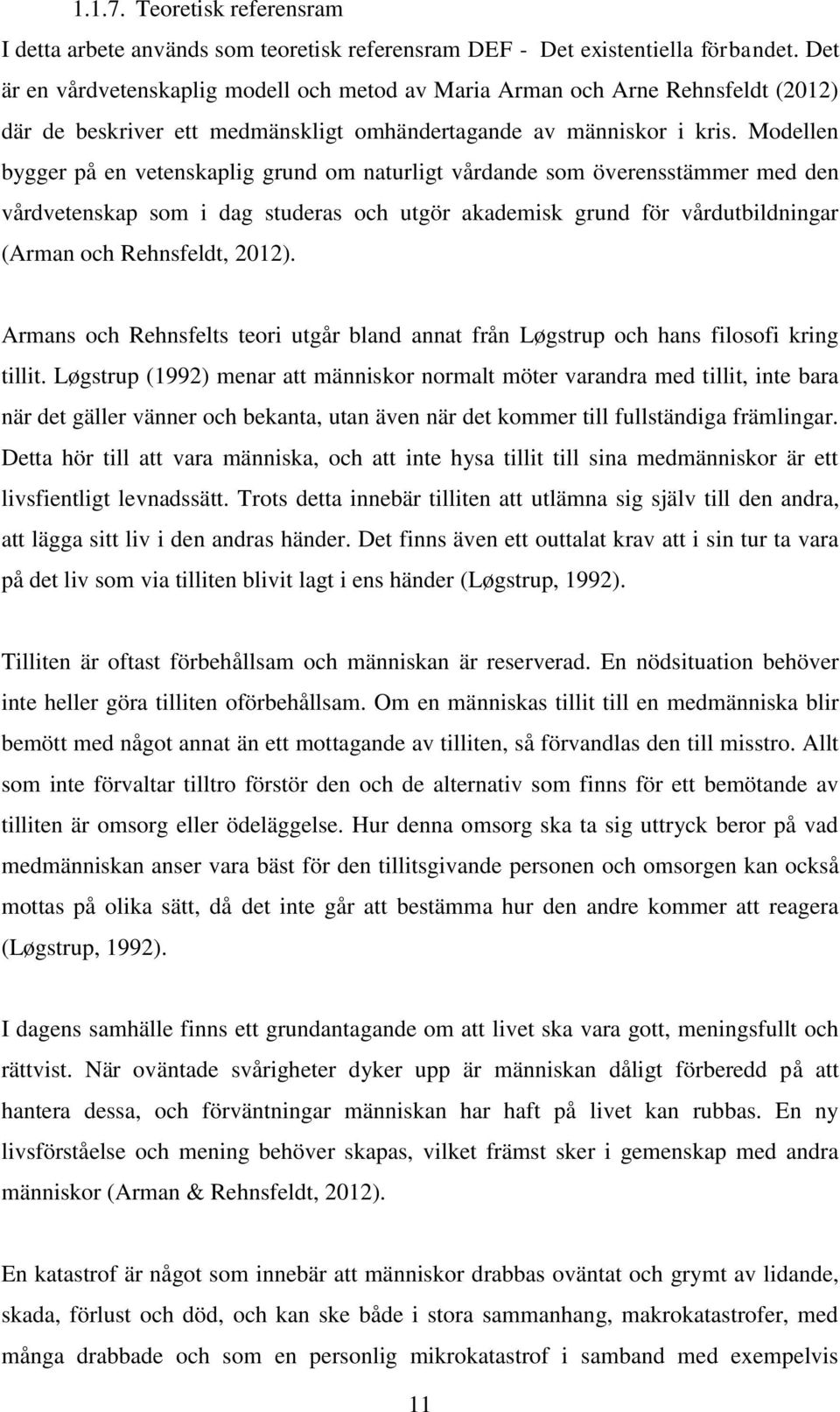 1.1.7. Teoretisk referensram

I detta arbete används som teoretisk referensram DEF - Det existentiella förbandet. Det är en vårdvetenskaplig modell och metod av Maria Arman och Arne Rehnsfeldt (2012) där de beskriver ett medmänskligt omhändertagande av människor i kris. Modellen bygger på en vetenskaplig grund om naturligt vårdande som överensstämmer med den vårdvetenskap som i dag studeras och utgör akademisk grund för vårdutbildningar (Arman och Rehnsfeldt, 2012).

Armans och Rehnsfelts teori utgår bland annat från Løgstrup och hans filosofi kring tillit. Løgstrup (1992) menar att människor normalt möter varandra med tillit, inte bara när det gäller vänner och bekanta, utan även när det kommer till fullständiga främlingar. Detta hör till att vara människa, och att inte hysa tillit till sina medmänniskor är ett livsfientligt levnadssätt. Trots detta innebär tilliten att utlämna sig själv till den andra, att lägga sitt liv i den andras händer. Det finns även ett outtalat krav att i sin tur ta vara på det liv som via tilliten blivit lagt i ens händer (Løgstrup, 1992).

Tilliten är oftast förbehållsam och människan är reserverad. En nödsituation behöver inte heller göra tilliten oförbehållsam. Om en människas tillit till en medmänniska blir bemött med något annat än ett mottagande av tilliten, så förvandlas den till misstro. Allt som inte förvaltar tilltro förstör den och de alternativ som finns för ett bemötande av tilliten är omsorg eller ödeläggelse. Hur denna omsorg ska ta sig uttryck beror på vad medmänniskan anser vara bäst för den tillitsgivande personen och omsorgen kan också mottas på olika sätt, då det inte går att bestämma hur den andre kommer att reagera (Løgstrup, 1992).

I dagens samhälle finns ett grundantagande om att livet ska vara gott, meningsfullt och rättvist. När oväntade svårigheter dyker upp är människan dåligt förberedd på att hantera dessa, och förväntningar människan har haft på livet kan rubbas. En ny livsförståelse och mening behöver skapas, vilket främst sker i gemenskap med andra människor (Arman & Rehnsfeldt, 2012).

En katastrof är något som innebär att människor drabbas oväntat och grymt av lidande, skada, förlust och död, och kan ske både i stora sammanhang, makrokatastrofer, med många drabbade och som en personlig mikrokatastrof i samband med exempelvis

11